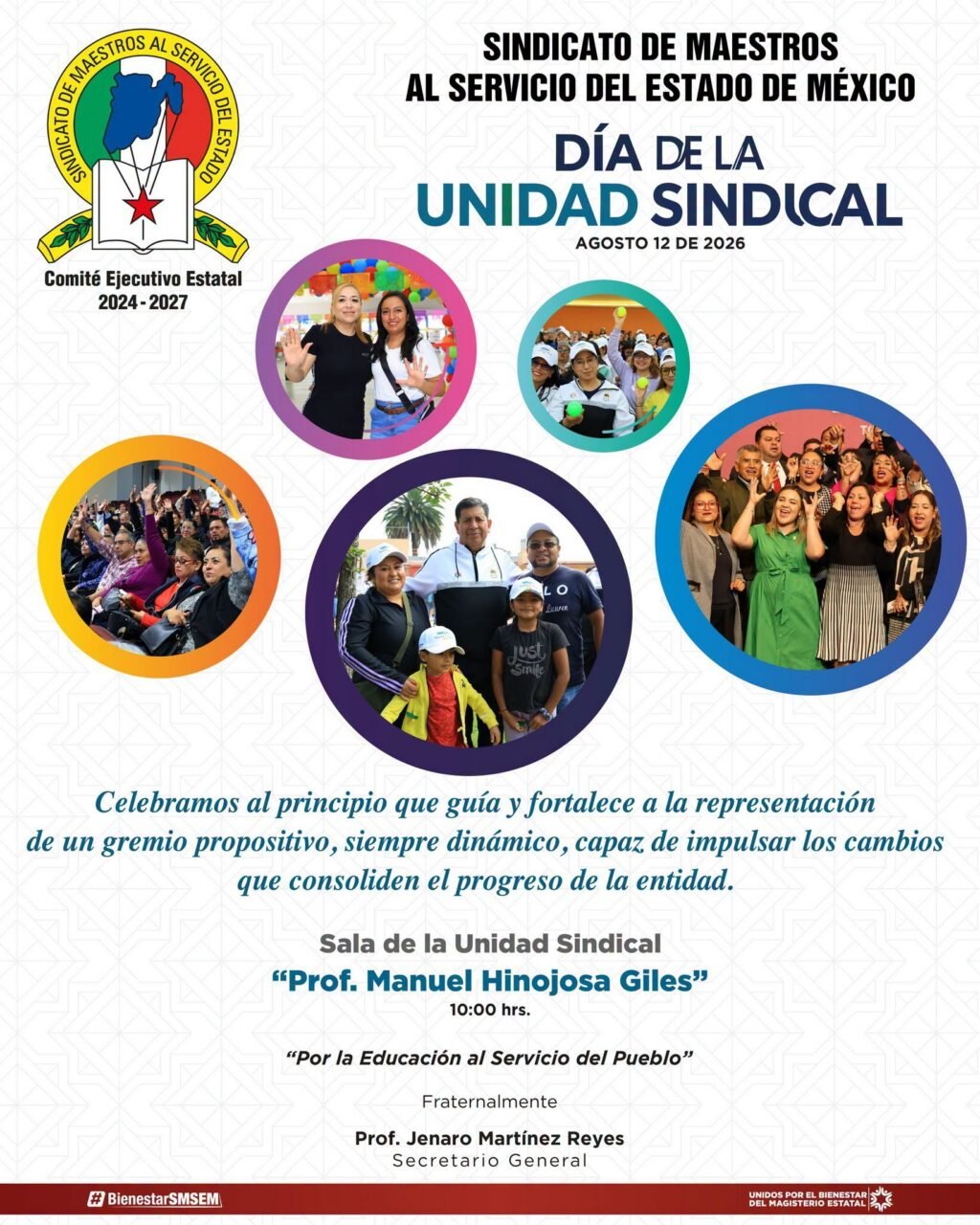 SINDICATO DE MAESTROS AL SERVICIO DEL ESTADO

Comité Ejecutivo Estatal
2024 - 2027

SINDICATO DE MAESTROS
AL SERVICIO DEL ESTADO DE MÉXICO

DÍA DE LA
UNIDAD SINDICAL
AGOSTO 12 DE 2026

Celebramos al principio que guía y fortalece a la representación de un gremio propositivo, siempre dinámico, capaz de impulsar los cambios que consoliden el progreso de la entidad.

Sala de la Unidad Sindical
"Prof. Manuel Hinojosa Giles"
10:00 hrs.

"Por la Educación al Servicio del Pueblo"

Fraternalmente

Prof. Jenaro Martínez Reyes
Secretario General

#BienestarSMSEM

UNIDOS POR EL BIENESTAR DEL MAGISTERIO ESTATAL